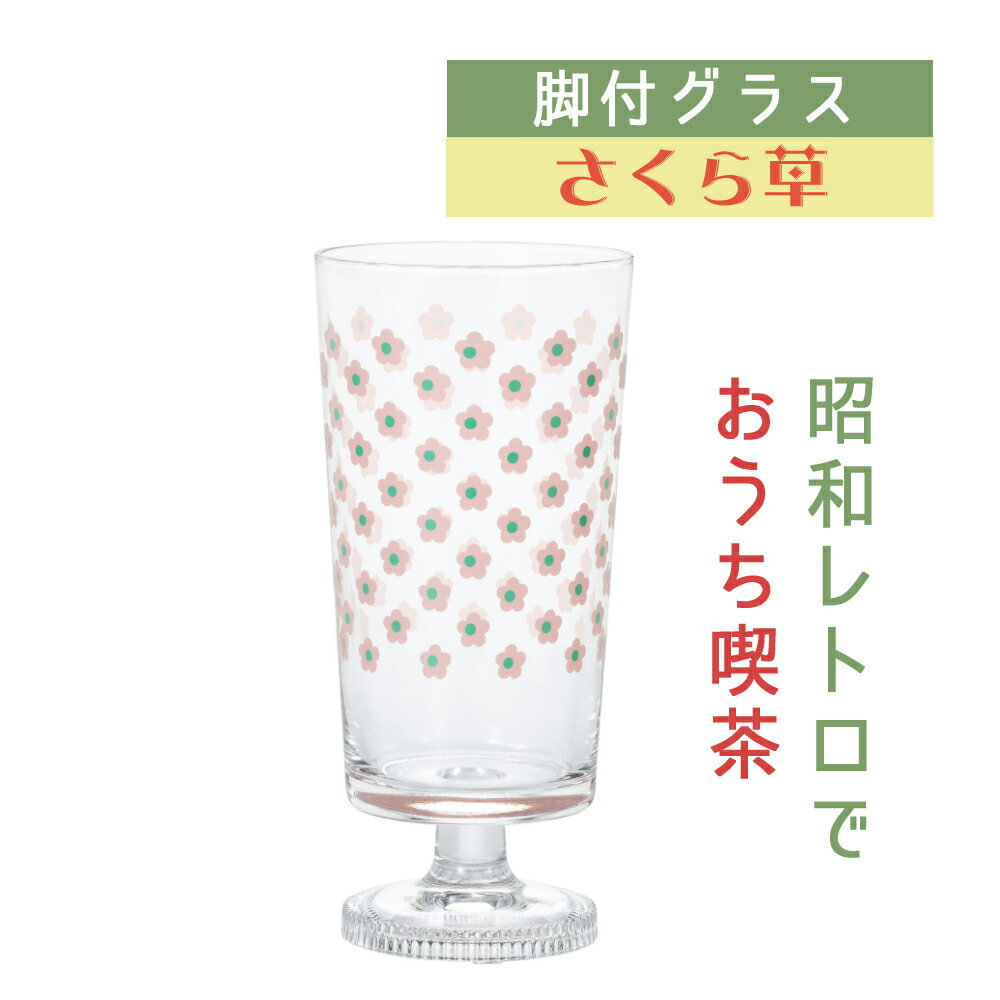 脚付グラス
さくら草

昭和レトロで
おうち喫茶